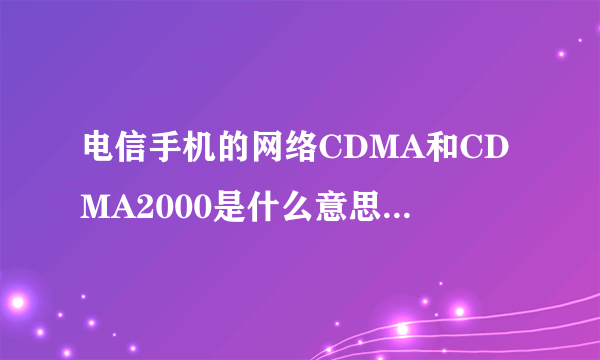 电信手机的网络CDMA和CDMA2000是什么意思...